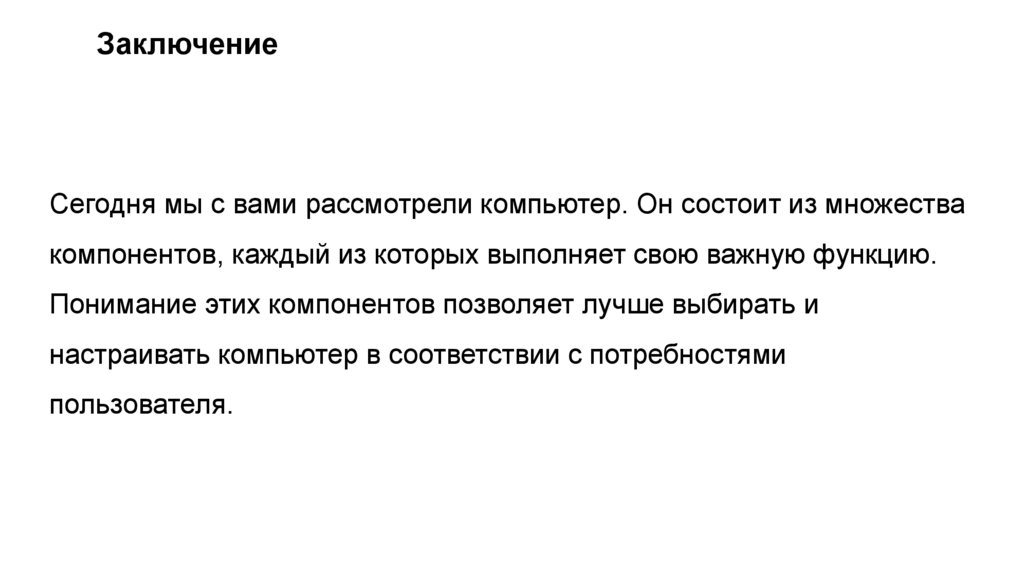 Заключение

Сегодня мы с вами рассмотрели компьютер. Он состоит из множества компонентов, каждый из которых выполняет свою важную функцию. Понимание этих компонентов позволяет лучше выбирать и настраивать компьютер в соответствии с потребностями пользователя.